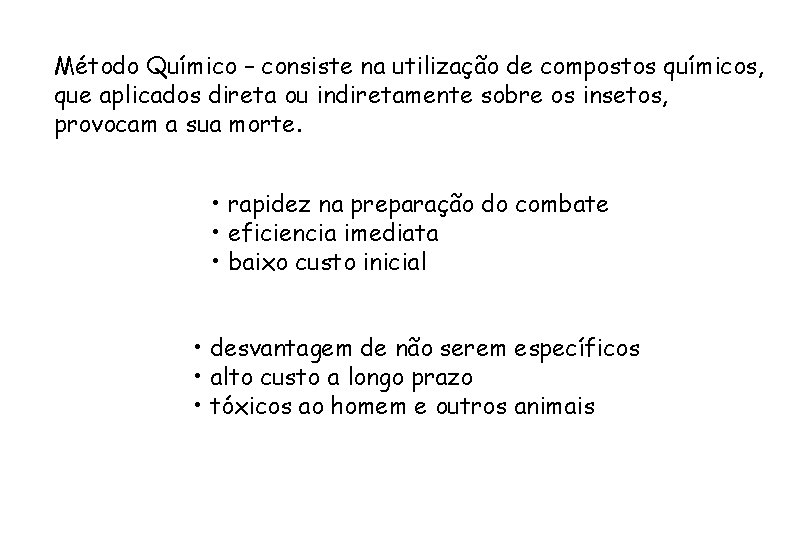 Método Químico – consiste na utilização de compostos químicos, que aplicados direta ou indiretamente sobre os insetos, provocam a sua morte.

• rapidez na preparação do combate
• eficiencia imediata
• baixo custo inicial

• desvantagem de não serem específicos
• alto custo a longo prazo
• tóxicos ao homem e outros animais